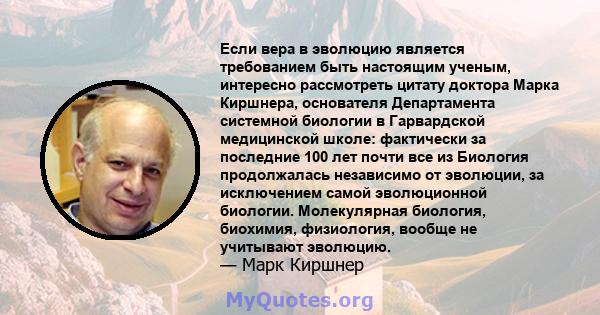 Если вера в эволюцию является требованием быть настоящим ученым, интересно рассмотреть цитату доктора Марка Киршнера, основателя Департамента системной биологии в Гарвардской медицинской школе: фактически за последние 100 лет почти все из Биология продолжалась независимо от эволюции, за исключением самой эволюционной биологии. Молекулярная биология, биохимия, физиология, вообще не учитывают эволюцию.
— Марк Киршнер

MyQuotes.org